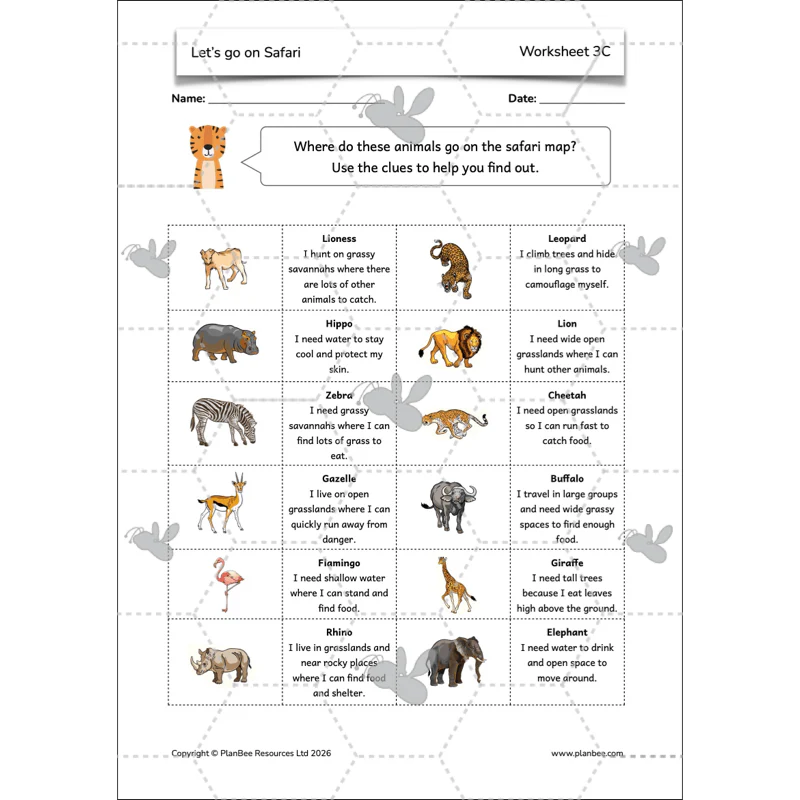 Let's go on Safari

Worksheet 3C

Name: ____

Date: ____

Where do these animals go on the safari map?
Use the clues to help you find out.

|  | Lioness I hunt on grassy savannahs where there are lots of other animals to catch. |  | Leopard I climb trees and hide in long grass to camouflage myself. |
|---|---|---|---|
|  | Hippo I need water to stay cool and protect my skin. |  | Lion I need wide open grasslands where I can hunt other animals. |
|  | Zebra I need grassy savannahs where I can find lots of grass to eat. |  | Cheetah I need open grasslands so I can run fast to catch food. |
|  | Gazelle I live on open grasslands where I can quickly run away from danger. |  | Buffalo I travel in large groups and need wide grassy spaces to find enough food. |
|  | Flamingo I need shallow water where I can stand and find food. |  | Giraffe I need tall trees because I eat leaves high above the ground. |
|  | Rhino I live in grasslands and near rocky places where I can find food and shelter. |  | Elephant I need water to drink and open space to move around. |

Copyright © PlanBee Resources Ltd 2026

www.planbee.com